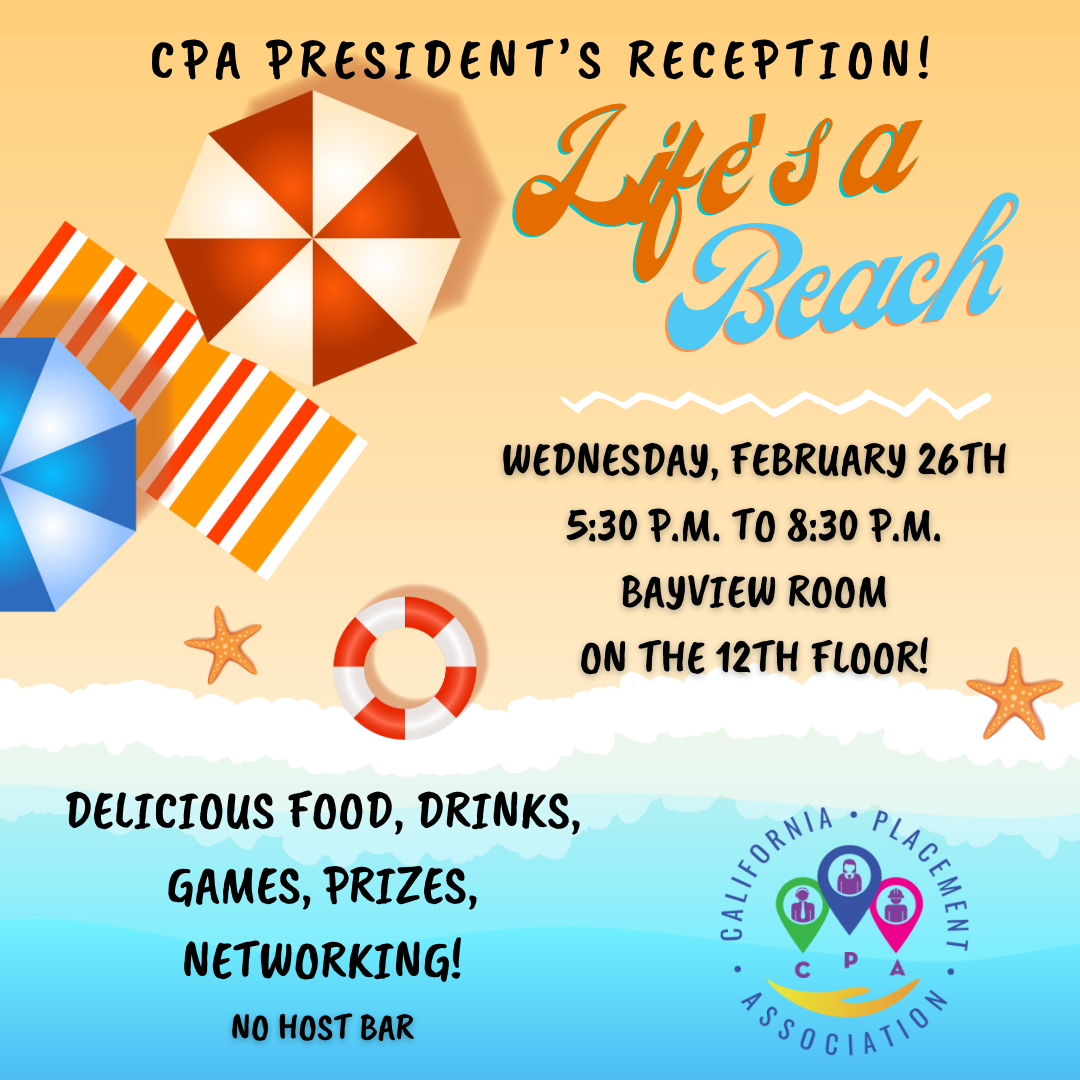 CPA PRESIDENT'S RECEPTION!

Life's a Beach

WEDNESDAY, FEBRUARY 26TH
5:30 P.M. TO 8:30 P.M.
BAYVIEW ROOM
ON THE 12TH FLOOR!

DELICIOUS FOOD, DRINKS,
GAMES, PRIZES,
NETWORKING!
NO HOST BAR

CALIFORNIA • PLACEMENT • ASSOCIATION •
C P A